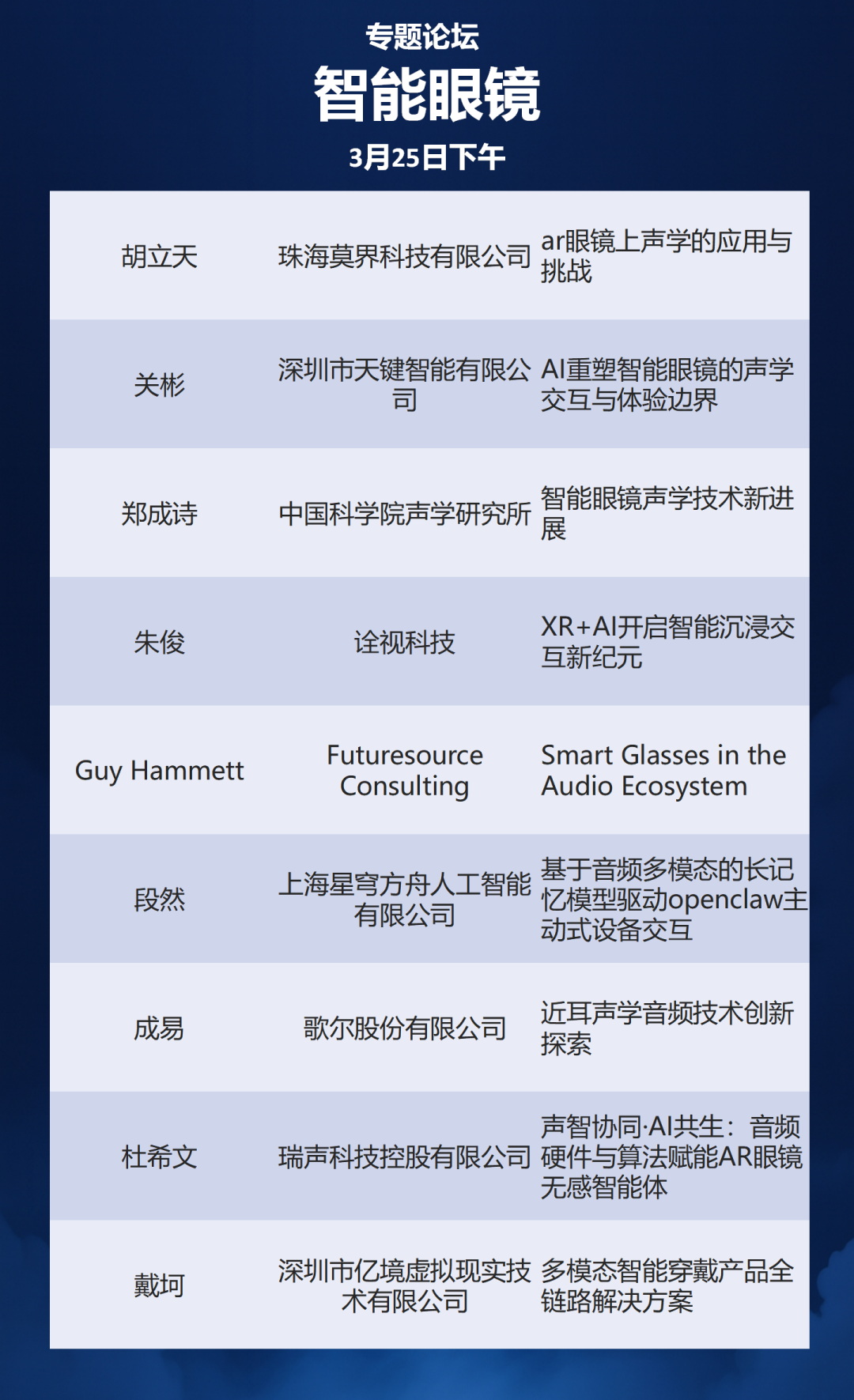 专题论坛

智能眼镜

3月25日下午

| 胡立天 | 珠海莫界科技有限公司 | ar眼镜上声学的应用与挑战 |
|---|---|---|
| 关彬 | 深圳市天键智能有限公司 | AI重塑智能眼镜的声学交互与体验边界 |
| 郑成诗 | 中国科学院声学研究所 | 智能眼镜声学技术新进展 |
| 朱俊 | 诠视科技 | XR+AI开启智能沉浸交互新纪元 |
| Guy Hammett | Futuresource Consulting | Smart Glasses in the Audio Ecosystem |
| 段然 | 上海星穹方舟人工智能有限公司 | 基于音频多模态的长记忆模型驱动openclaw主动式设备交互 |
| 成易 | 歌尔股份有限公司 | 近耳声学音频技术创新探索 |
| 杜希文 | 瑞声科技控股有限公司 | 声智协同·AI共生：音频硬件与算法赋能AR眼镜无感智能体 |
| 戴坷 | 深圳市亿境虚拟现实技术有限公司 | 多模态智能穿戴产品全链路解决方案 |